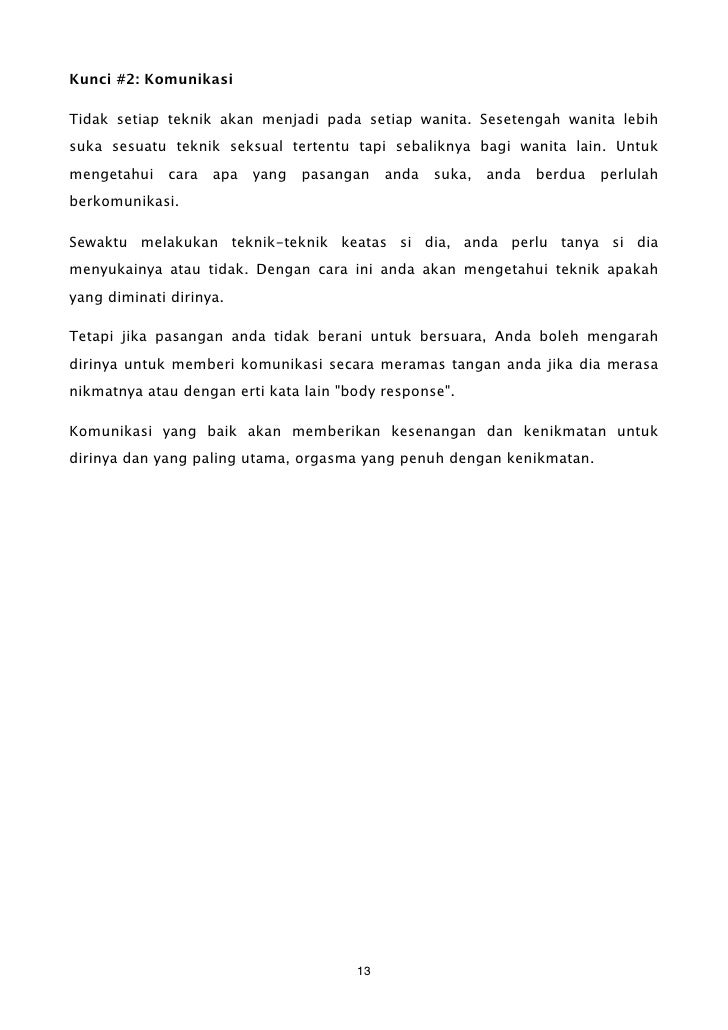 Kunci #2: Komunikasi

Tidak setiap teknik akan menjadi pada setiap wanita. Sesetengah wanita lebih suka sesuatu teknik seksual tertentu tapi sebaliknya bagi wanita lain. Untuk mengetahui cara apa yang pasangan anda suka, anda berdua perlulah berkomunikasi.

Sewaktu melakukan teknik-teknik keatas si dia, anda perlu tanya si dia menyukainya atau tidak. Dengan cara ini anda akan mengetahui teknik apakah yang diminati dirinya.

Tetapi jika pasangan anda tidak berani untuk bersuara, Anda boleh mengarah dirinya untuk memberi komunikasi secara meramas tangan anda jika dia merasa nikmatnya atau dengan erti kata lain "body response".

Komunikasi yang baik akan memberikan kesenangan dan kenikmatan untuk dirinya dan yang paling utama, orgasma yang penuh dengan kenikmatan.

13